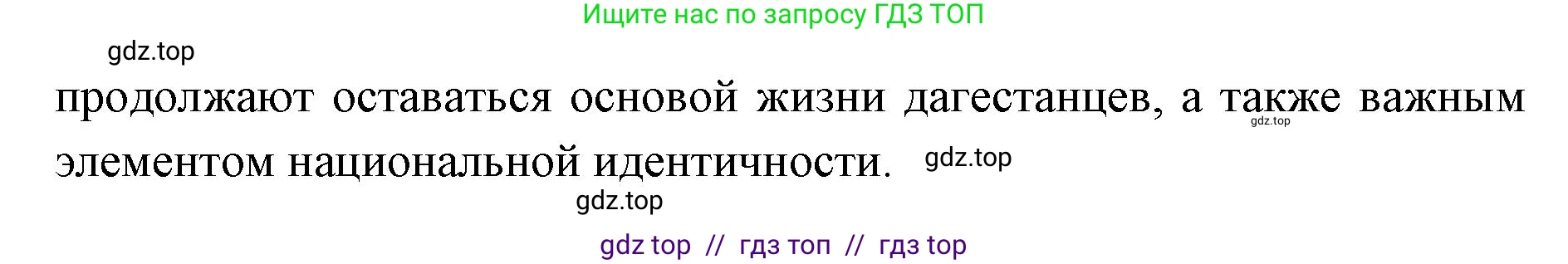 Ищите нас по запросу ГДЗ ТОП

gdz.top

продолжают оставаться основой жизни дагестанцев, а также важным элементом национальной идентичности.

gdz.top

gdz.top

gdz.top

gdz top // гдз топ // гдз top